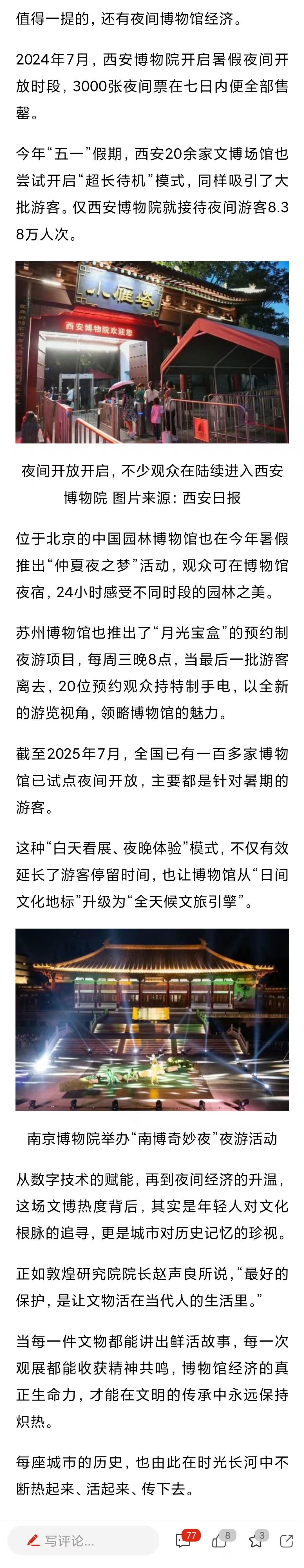 值得一提的，还有夜间博物馆经济。

2024年7月，西安博物院开启暑假夜间开放时段，3000张夜间票在七日内便全部售罄。

今年“五一”假期，西安20余家文博场馆也尝试开启“超长待机”模式，同样吸引了大批游客。仅西安博物院就接待夜间游客8.38万人次。

小雁塔

西安博物院欢迎您

夜间开放开启，不少观众在陆续进入西安博物院 图片来源：西安日报

位于北京的中国园林博物馆也在今年暑假推出“仲夏夜之梦”活动，观众可在博物馆夜宿，24小时感受不同时段的园林之美。

苏州博物馆也推出了“月光宝盒”的预约制夜游项目，每周三晚8点，当最后一批游客离去，20位预约观众持特制手电，以全新的游览视角，领略博物馆的魅力。

截至2025年7月，全国已有一百多家博物馆已试点夜间开放，主要都是针对暑期的游客。

这种“白天看展、夜晚体验”模式，不仅有效延长了游客停留时间，也让博物馆从“日间文化地标”升级为“全天候文旅引擎”。

南京博物院举办“南博奇妙夜”夜游活动

从数字技术的赋能，再到夜间经济的升温，这场文博热度背后，其实是年轻人对文化根脉的追寻，更是城市对历史记忆的珍视。

正如敦煌研究院院长赵声良所说，“最好的保护，是让文物活在当代人的生活里。”

当每一件文物都能讲出鲜活故事，每一次观展都能收获精神共鸣，博物馆经济的真正生命力，才能在文明的传承中永远保持炽热。

每座城市的历史，也由此在时光长河中不断热起来、活起来、传下去。

写评论...

77

8

3